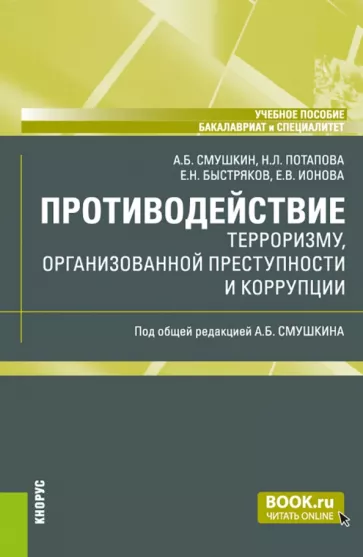 УЧЕБНОЕ ПОСОБИЕ
БАКАЛАВРИАТ и СПЕЦИАЛИТЕТ

А.Б. СМУШКИН, Н.Л. ПОТАПОВА
Е.Н. БЫСТРЯКОВ, Е.В. ИОНОВА

ПРОТИВОДЕЙСТВИЕ
ТЕРРОРИЗМУ, ОРГАНИЗОВАННОЙ ПРЕСТУПНОСТИ И КОРРУПЦИИ

Под общей редакцией А.Б. СМУШКИНА

КНОРУС

BOOK.ru
ЧИТАТЬ ONLINE